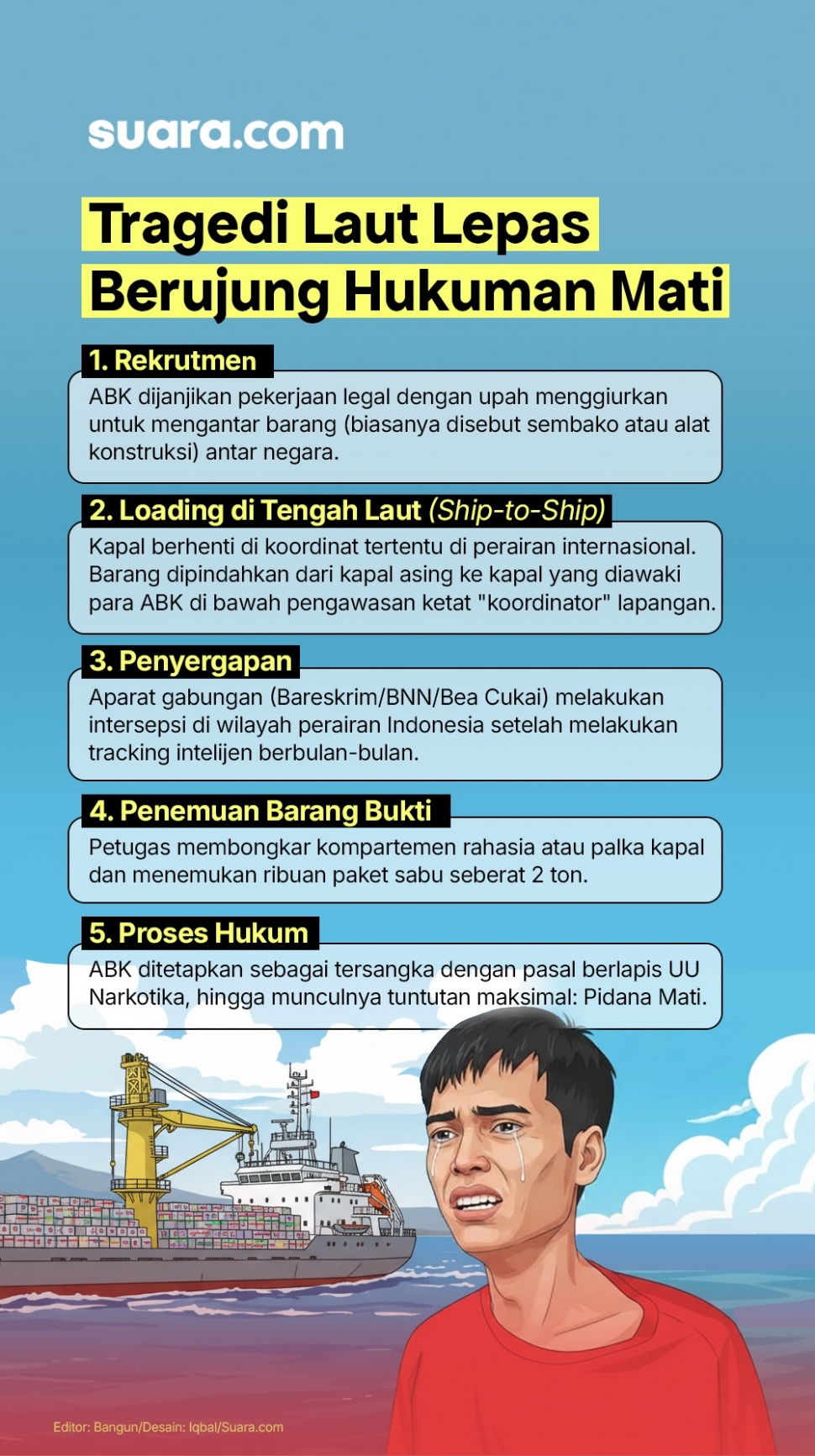 suara.com

Tragedi Laut Lepas Berujung Hukuman Mati

1. Rekrutmen

ABK dijanjikan pekerjaan legal dengan upah menggiurkan untuk mengantar barang (biasanya disebut sembako atau alat konstruksi) antar negara.

2. Loading di Tengah Laut (Ship-to-Ship)

Kapal berhenti di koordinat tertentu di perairan internasional. Barang dipindahkan dari kapal asing ke kapal yang diawaki para ABK di bawah pengawasan ketat "koordinator" lapangan.

3. Penyergapan

Aparat gabungan (Bareskrim/BNN/Bea Cukai) melakukan intersepsi di wilayah perairan Indonesia setelah melakukan tracking intelijen berbulan-bulan.

4. Penemuan Barang Bukti

Petugas membongkar kompartemen rahasia atau palka kapal dan menemukan ribuan paket sabu seberat 2 ton.

5. Proses Hukum

ABK ditetapkan sebagai tersangka dengan pasal berlapis UU Narkotika, hingga munculnya tuntutan maksimal: Pidana Mati.

Editor: Bangun/Desain: Iqbal/Suara.com